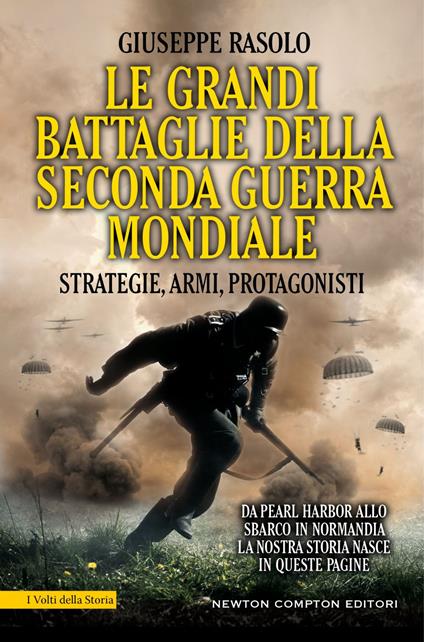 GIUSEPPE RASOLO

LE GRANDI BATTAGLIE DELLA SECONDA GUERRA MONDIALE

STRATEGIE, ARMI, PROTAGONISTI

DA PEARL HARBOR ALLO SBARCO IN NORMANDIA LA NOSTRA STORIA NASCE IN QUESTE PAGINE

I Volti della Storia

NEWTON COMPTON EDITORI